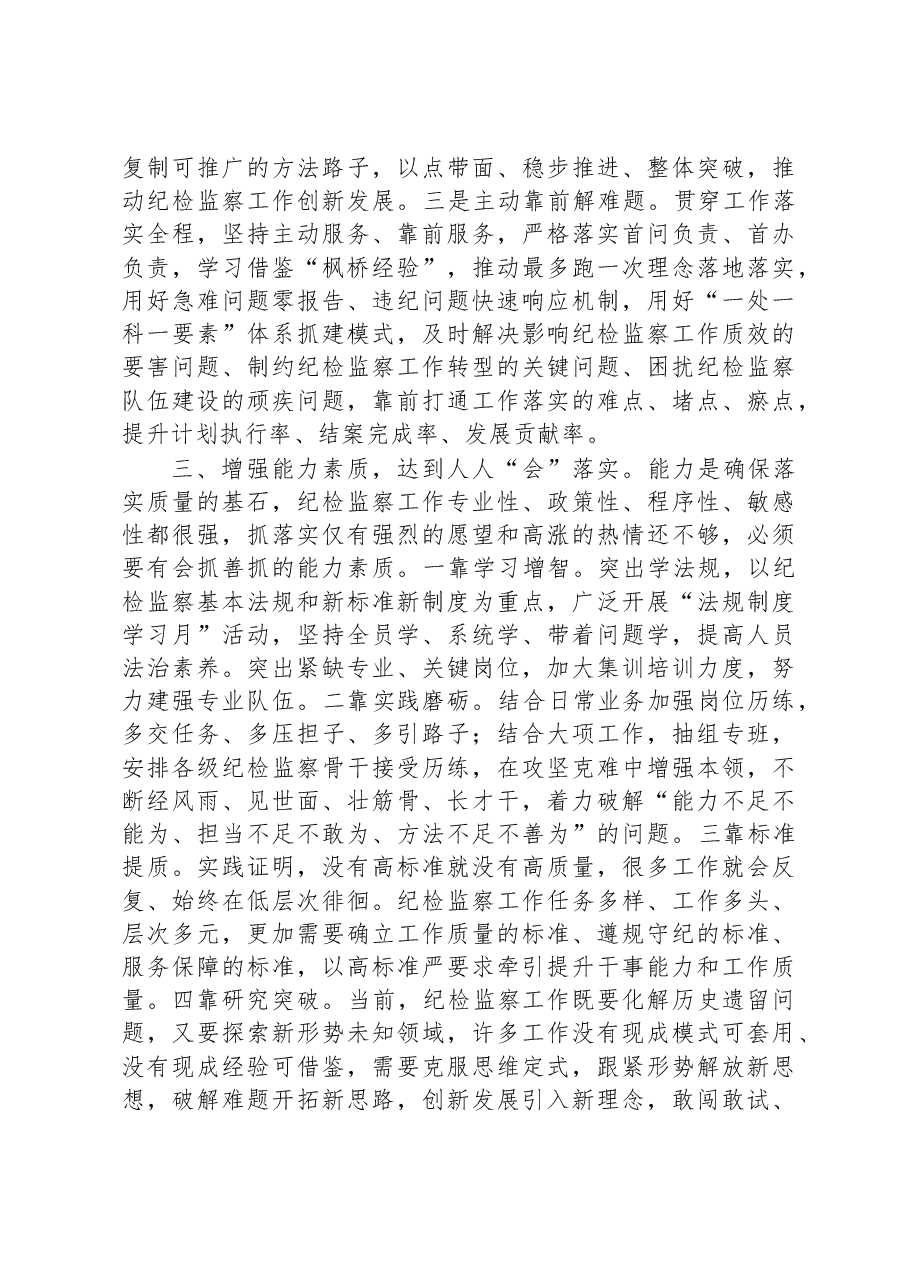 复制可推广的方法路子，以点带面、稳步推进、整体突破，推动纪检监察工作创新发展。三是主动靠前解难题。贯穿工作落实全程，坚持主动服务、靠前服务，严格落实首问负责、首办负责，学习借鉴“枫桥经验”，推动最多跑一次理念落地落实，用好急难问题零报告、违纪问题快速响应机制，用好“一处一科一要素”体系抓建模式，及时解决影响纪检监察工作质效的要害问题、制约纪检监察工作转型的关键问题、困扰纪检监察队伍建设的顽疾问题，靠前打通工作落实的难点、堵点、瘀点，提升计划执行率、结案完成率、发展贡献率。

三、增强能力素质，达到人人“会”落实。能力是确保落实质量的基石，纪检监察工作专业性、政策性、程序性、敏感性都很强，抓落实仅有强烈的愿望和高涨的热情还不够，必须要有会抓善抓的能力素质。一靠学习增智。突出学法规，以纪检监察基本法规和新标准新制度为重点，广泛开展“法规制度学习月”活动，坚持全员学、系统学、带着问题学，提高人员法治素养。突出紧缺专业、关键岗位，加大集训培训力度，努力建强专业队伍。二靠实践磨砺。结合日常业务加强岗位历练，多交任务、多压担子、多引路子；结合大项工作，抽组专班，安排各级纪检监察骨干接受历练，在攻坚克难中增强本领，不断经风雨、见世面、壮筋骨、长才干，着力破解“能力不足不能为、担当不足不敢为、方法不足不善为”的问题。三靠标准提质。实践证明，没有高标准就没有高质量，很多工作就会反复、始终在低层次徘徊。纪检监察工作任务多样、工作多头、层次多元，更加需要确立工作质量的标准、遵规守纪的标准、服务保障的标准，以高标准严要求牵引提升干事能力和工作质量。四靠研究突破。当前，纪检监察工作既要化解历史遗留问题，又要探索新形势未知领域，许多工作没有现成模式可套用、没有现成经验可借鉴，需要克服思维定式，跟紧形势解放新思想，破解难题开拓新思路，创新发展引入新理念，敢闯敢试、